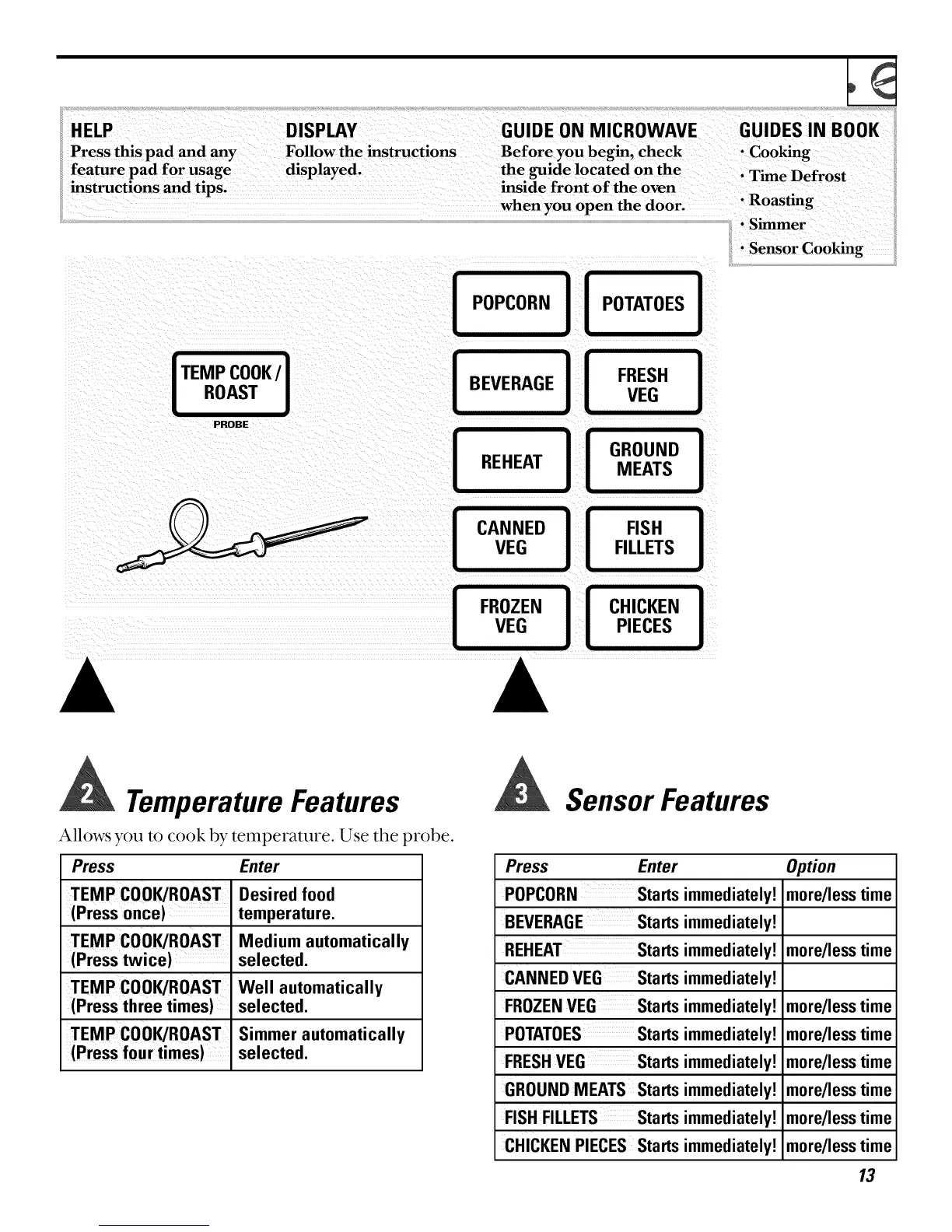 HELP
Press this pad and any feature pad for usage instructions and tips.

DISPLAY
Follow the instructions displayed.

GUIDE ON MICROWAVE
Before you begin, check the guide located on the inside front of the oven when you open the door.

GUIDES IN BOOK
· Cooking
· Time Defrost
· Roasting
· Simmer
· Sensor Cooking

TEMP COOK/ ROAST
PROBE

POPCORN
POTATOES
BEVERAGE
FRESH VEG
REHEAT
GROUND MEATS
CANNED VEG
FISH FILLETS
FROZEN VEG
CHICKEN PIECES

2 Temperature Features

Allows you to cook by temperature. Use the probe.

| Press | Enter |
|---|---|
| TEMP COOK/ROAST (Press once) | Desired food temperature. |
| TEMP COOK/ROAST (Press twice) | Medium automatically selected. |
| TEMP COOK/ROAST (Press three times) | Well automatically selected. |
| TEMP COOK/ROAST (Press four times) | Simmer automatically selected. |

3 Sensor Features

| Press | Enter | Option |
|---|---|---|
| POPCORN | Starts immediately! | more/less time |
| BEVERAGE | Starts immediately! | |
| REHEAT | Starts immediately! | more/less time |
| CANNED VEG | Starts immediately! | |
| FROZEN VEG | Starts immediately! | more/less time |
| POTATOES | Starts immediately! | more/less time |
| FRESH VEG | Starts immediately! | more/less time |
| GROUND MEATS | Starts immediately! | more/less time |
| FISH FILLETS | Starts immediately! | more/less time |
| CHICKEN PIECES | Starts immediately! | more/less time |

13